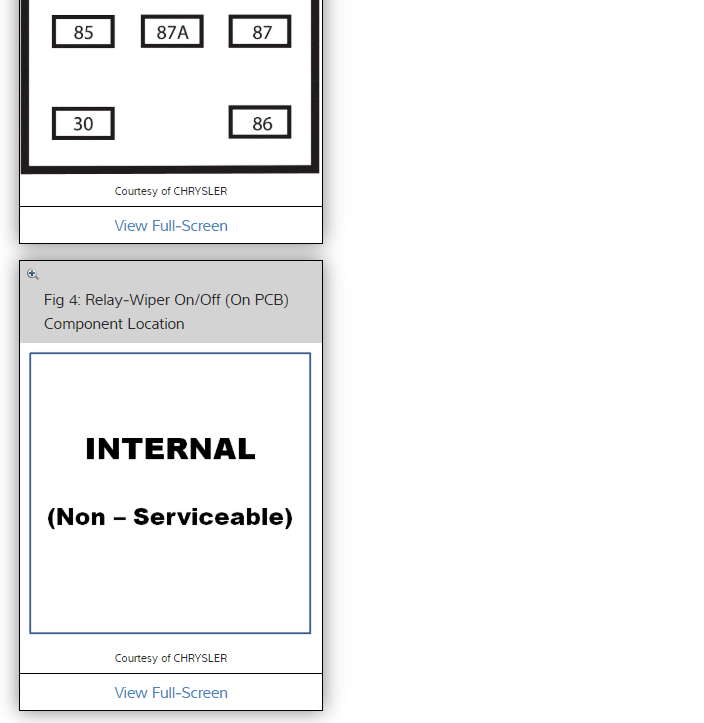 85 87A 87

30 86

Courtesy of CHRYSLER

View Full-Screen

Fig 4: Relay-Wiper On/Off (On PCB) Component Location

INTERNAL

(Non – Serviceable)

Courtesy of CHRYSLER

View Full-Screen